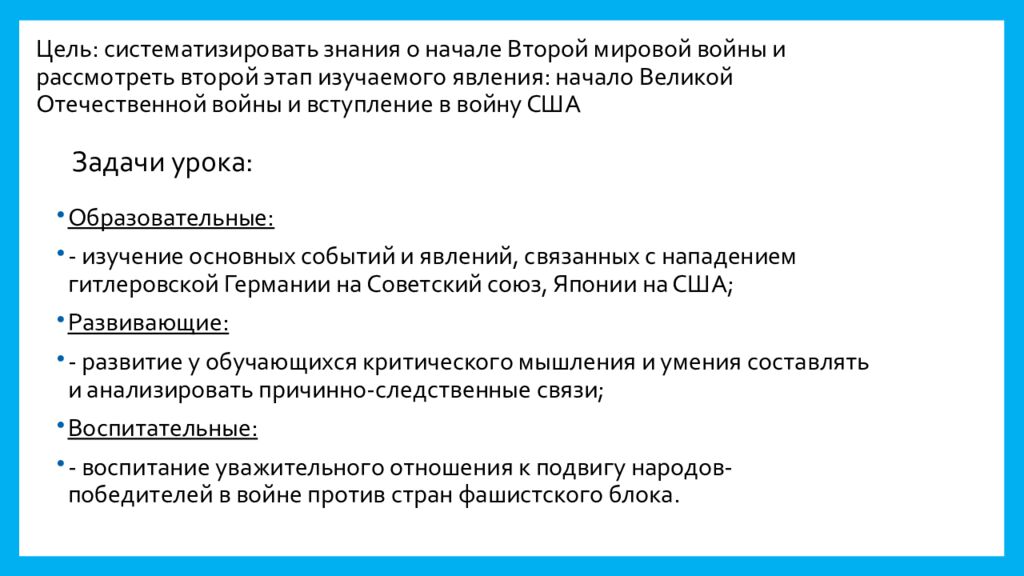 Цель: систематизировать знания о начале Второй мировой войны и рассмотреть второй этап изучаемого явления: начало Великой Отечественной войны и вступление в войну США

Задачи урока:

• Образовательные:

• - изучение основных событий и явлений, связанных с нападением гитлеровской Германии на Советский союз, Японии на США;

• Развивающие:

• - развитие у обучающихся критического мышления и умения составлять и анализировать причинно-следственные связи;

• Воспитательные:

• - воспитание уважительного отношения к подвигу народов-победителей в войне против стран фашистского блока.